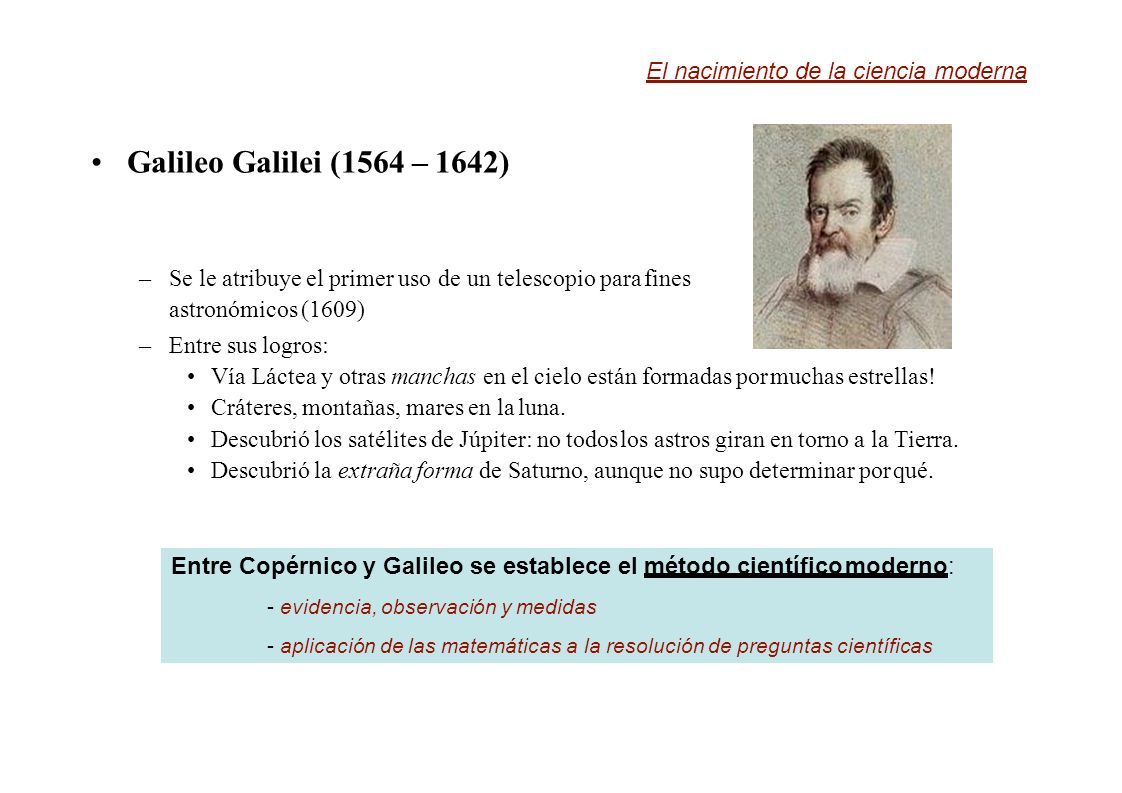 El nacimiento de la ciencia moderna

• Galileo Galilei (1564 – 1642)

– Se le atribuye el primer uso de un telescopio para fines astronómicos (1609)

– Entre sus logros:
• Vía Láctea y otras manchas en el cielo están formadas por muchas estrellas!
• Cráteres, montañas, mares en la luna.
• Descubrió los satélites de Júpiter: no todos los astros giran en torno a la Tierra.
• Descubrió la extraña forma de Saturno, aunque no supo determinar por qué.

Entre Copérnico y Galileo se establece el método científico moderno:
- evidencia, observación y medidas
- aplicación de las matemáticas a la resolución de preguntas científicas